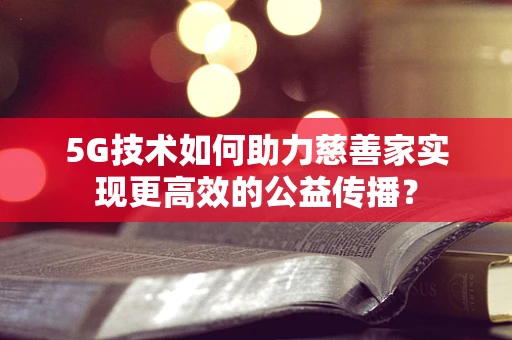 5G技术如何助力慈善家实现更高效的公益传播？